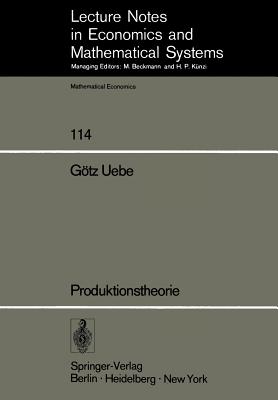 Lecture Notes in Economics and Mathematical Systems
Managing Editors: M. Beckmann and H. P. Künzi

Mathematical Economics

114

Götz Uebe

Produktionstheorie

Springer-Verlag
Berlin · Heidelberg · New York